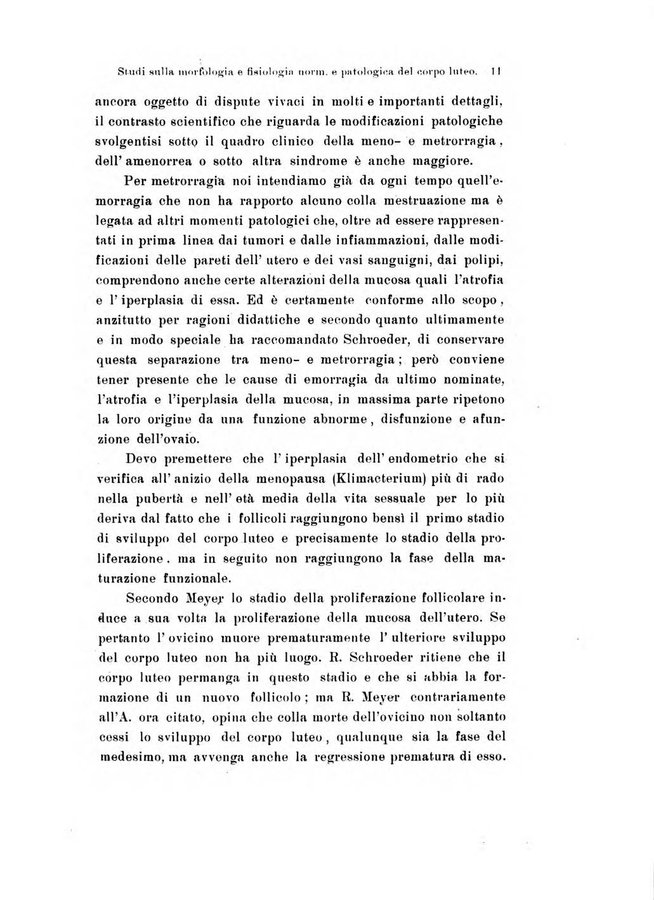 Studi sulla morfologia e fisiologia norm. e patologica del corpo luteo. 11

ancora oggetto di dispute vivaci in molti e importanti dettagli, il contrasto scientifico che riguarda le modificazioni patologiche svolgentisi sotto il quadro clinico della meno- e metrorragia, dell' amenorrea o sotto altra sindrome è anche maggiore.

Per metrorragia noi intendiamo già da ogni tempo quell'emorragia che non ha rapporto alcuno colla mestruazione ma è legata ad altri momenti patologici che, oltre ad essere rappresentati in prima linea dai tumori e dalle infiammazioni, dalle modificazioni delle pareti dell' utero e dei vasi sanguigni, dai polipi, comprendono anche certe alterazioni della mucosa quali l'atrofia e l' iperplasia di essa. Ed è certamente conforme allo scopo, anzitutto per ragioni didattiche e secondo quanto ultimamente e in modo speciale ha raccomandato Schroeder, di conservare questa separazione tra meno- e metrorragia; però conviene tener presente che le cause di emorragia da ultimo nominate, l'atrofia e l'iperplasia della mucosa, in massima parte ripetono la loro origine da una funzione abnorme, disfunzione e afunzione dell'ovaio.

Devo premettere che l' iperplasia dell' endometrio che si verifica all' anizio della menopausa (Klimacterium) più di rado nella pubertà e nell' età media della vita sessuale per lo più deriva dal fatto che i follicoli raggiungono bensì il primo stadio di sviluppo del corpo luteo e precisamente lo stadio della proliferazione. ma in seguito non raggiungono la fase della maturazione funzionale.

Secondo Meyer lo stadio della proliferazione follicolare induce a sua volta la proliferazione della mucosa dell'utero. Se pertanto l' ovicino muore prematuramente l' ulteriore sviluppo del corpo luteo non ha più luogo. R. Schroeder ritiene che il corpo luteo permanga in questo stadio e che si abbia la formazione di un nuovo follicolo; ma R. Meyer contrariamente all'A. ora citato, opina che colla morte dell'ovicino non soltanto cessi lo sviluppo del corpo luteo, qualunque sia la fase del medesimo, ma avvenga anche la regressione prematura di esso.